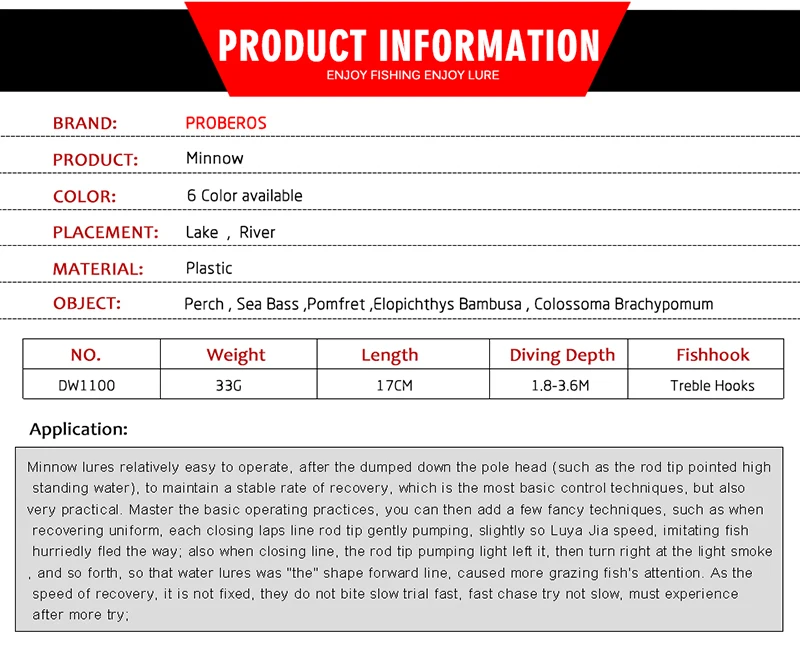 PRODUCT INFORMATION
ENJOY FISHING ENJOY LURE

BRAND: PROBEROS

PRODUCT: Minnow

COLOR: 6 Color available

PLACEMENT: Lake , River

MATERIAL: Plastic

OBJECT: Perch , Sea Bass ,Pomfret ,Elopichthys Bambusa , Colossoma Brachypomum

| NO. | Weight | Length | Diving Depth | Fishhook |
|---|---|---|---|---|
| DW1100 | 33G | 17CM | 1.8-3.6M | Treble Hooks |

Application:

Minnow lures relatively easy to operate, after the dumped down the pole head (such as the rod tip pointed high standing water), to maintain a stable rate of recovery, which is the most basic control techniques, but also very practical. Master the basic operating practices, you can then add a few fancy techniques, such as when recovering uniform, each closing laps line rod tip gently pumping, slightly so Luya Jia speed, imitating fish hurriedly fled the way; also when closing line, the rod tip pumping light left it, then turn right at the light smoke , and so forth, so that water lures was "the" shape forward line, caused more grazing fish's attention. As the speed of recovery, it is not fixed, they do not bite slow trial fast, fast chase try not slow, must experience after more try;